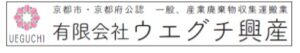 UEGUCHI

京都市・京都府公認　一般、産業廃棄物収集運搬業

有限会社ウエグチ興産